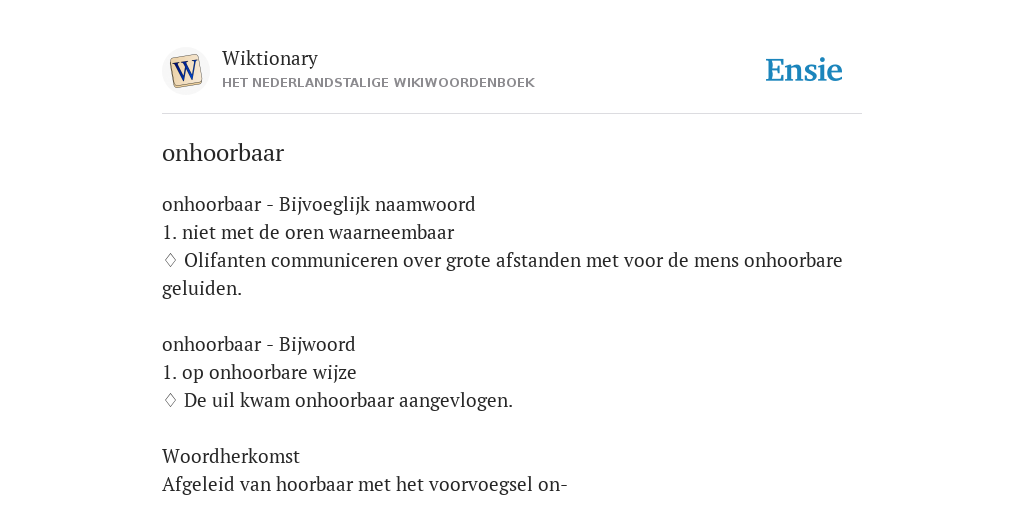 W

Wiktionary
HET NEDERLANDSTALIGE WIKIWOORDENBOEK

Ensie

onhoorbaar

onhoorbaar - Bijvoeglijk naamwoord
1. niet met de oren waarneembaar
♢ Olifanten communiceren over grote afstanden met voor de mens onhoorbare geluiden.

onhoorbaar - Bijwoord
1. op onhoorbare wijze
♢ De uil kwam onhoorbaar aangevlogen.

Woordherkomst
Afgeleid van hoorbaar met het voorvoegsel on-